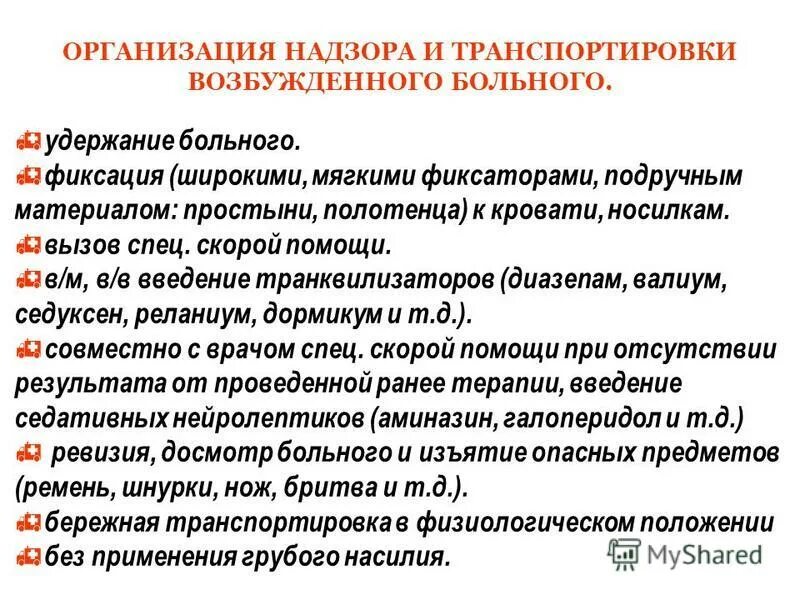 ОРГАНИЗАЦИЯ НАДЗОРА И ТРАНСПОРТИРОВКИ ВОЗБУЖДЕННОГО БОЛЬНОГО.

удержание больного.

фиксация (широкими, мягкими фиксаторами, подручным материалом: простыни, полотенца) к кровати, носилкам.

вызов спец. скорой помощи.

в/м, в/в введение транквилизаторов (диазепам, валиум, седуксен, реланиум, дормикум и т.д.).

совместно с врачом спец. скорой помощи при отсутствии результата от проведенной ранее терапии, введение седативных нейролептиков (аминазин, галоперидол и т.д.)

ревизия, досмотр больного и изъятие опасных предметов (ремень, шнурки, нож, бритва и т.д.).

бережная транспортировка в физиологическом положении

без применения грубого насилия.

MyShared